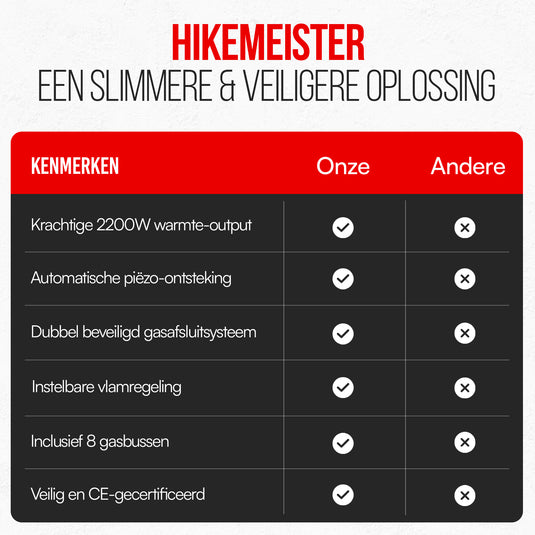 HIKEMEISTER
EEN SLIMMERE & VEILIGERE OPLOSSING

| KENMERKEN | Onze | Andere |
|---|---|---|
| Krachtige 2200W warmte-output | ✓ | ✕ |
| Automatische piëzo-ontsteking | ✓ | ✕ |
| Dubbel beveiligd gasafsluitsysteem | ✓ | ✕ |
| Instelbare vlamregeling | ✓ | ✕ |
| Inclusief 8 gasbussen | ✓ | ✕ |
| Veilig en CE-gecertificeerd | ✓ | ✕ |